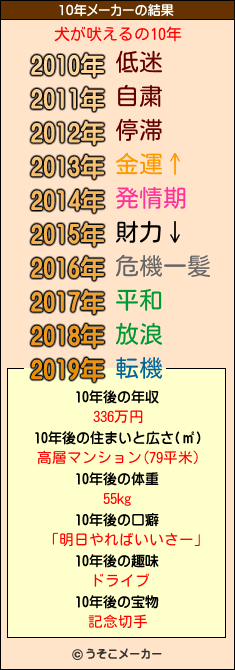 10年メーカーの結果

犬が吠えるの10年

2010年 低迷
2011年 自粛
2012年 停滞
2013年 金運↑
2014年 発情期
2015年 財力↓
2016年 危機一髪
2017年 平和
2018年 放浪
2019年 転機

10年後の年収
336万円
10年後の住まいと広さ(㎡)
高層マンション(79平米)
10年後の体重
55kg
10年後の口癖
「明日やればいいさー」
10年後の趣味
ドライブ
10年後の宝物
記念切手

© うそこメーカー